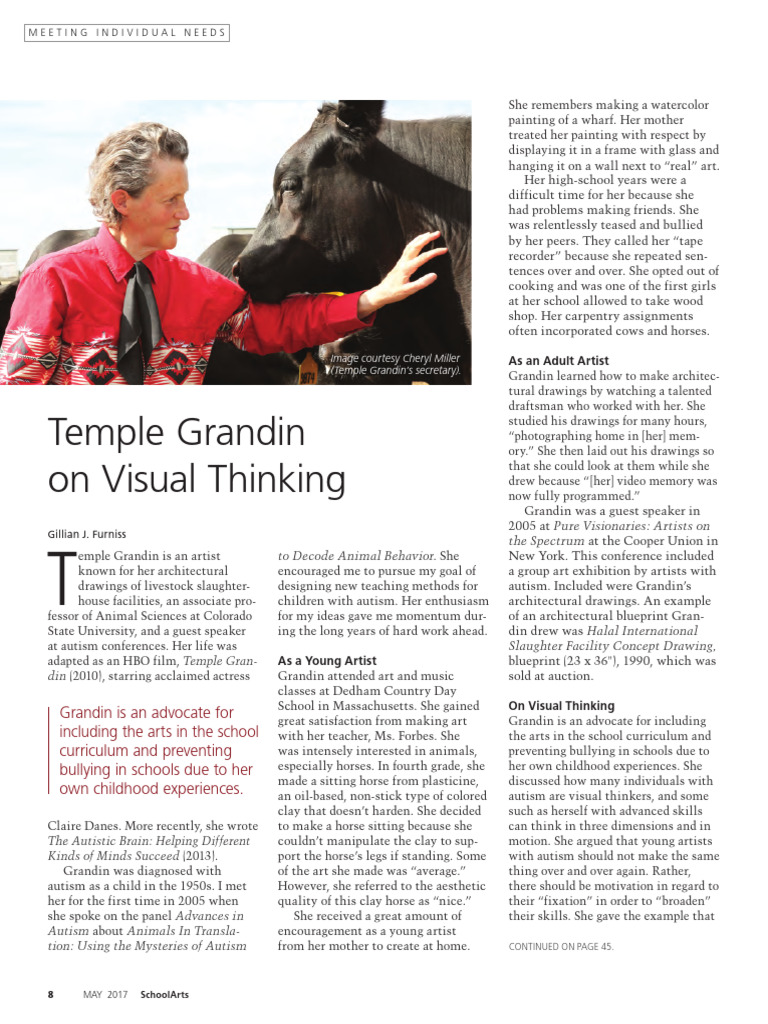 MEETING INDIVIDUAL NEEDS

Image courtesy Cheryl Miller (Temple Grandin's secretary).

Temple Grandin on Visual Thinking

Gillian J. Furniss

Temple Grandin is an artist known for her architectural drawings of livestock slaughterhouse facilities, an associate professor of Animal Sciences at Colorado State University, and a guest speaker at autism conferences. Her life was adapted as an HBO film, Temple Grandin (2010), starring acclaimed actress

Grandin is an advocate for including the arts in the school curriculum and preventing bullying in schools due to her own childhood experiences.

Claire Danes. More recently, she wrote The Autistic Brain: Helping Different Kinds of Minds Succeed (2013).

Grandin was diagnosed with autism as a child in the 1950s. I met her for the first time in 2005 when she spoke on the panel Advances in Autism about Animals In Translation: Using the Mysteries of Autism to Decode Animal Behavior. She encouraged me to pursue my goal of designing new teaching methods for children with autism. Her enthusiasm for my ideas gave me momentum during the long years of hard work ahead.

As a Young Artist
Grandin attended art and music classes at Dedham Country Day School in Massachusetts. She gained great satisfaction from making art with her teacher, Ms. Forbes. She was intensely interested in animals, especially horses. In fourth grade, she made a sitting horse from plasticine, an oil-based, non-stick type of colored clay that doesn't harden. She decided to make a horse sitting because she couldn't manipulate the clay to support the horse's legs if standing. Some of the art she made was "average." However, she referred to the aesthetic quality of this clay horse as "nice."

She received a great amount of encouragement as a young artist from her mother to create at home. She remembers making a watercolor painting of a wharf. Her mother treated her painting with respect by displaying it in a frame with glass and hanging it on a wall next to "real" art.

Her high-school years were a difficult time for her because she had problems making friends. She was relentlessly teased and bullied by her peers. They called her "tape recorder" because she repeated sentences over and over. She opted out of cooking and was one of the first girls at her school allowed to take wood shop. Her carpentry assignments often incorporated cows and horses.

As an Adult Artist
Grandin learned how to make architectural drawings by watching a talented draftsman who worked with her. She studied his drawings for many hours, "photographing home in [her] memory." She then laid out his drawings so that she could look at them while she drew because "[her] video memory was now fully programmed."

Grandin was a guest speaker in 2005 at Pure Visionaries: Artists on the Spectrum at the Cooper Union in New York. This conference included a group art exhibition by artists with autism. Included were Grandin's architectural drawings. An example of an architectural blueprint Grandin drew was Halal International Slaughter Facility Concept Drawing, blueprint (23 x 36"), 1990, which was sold at auction.

On Visual Thinking
Grandin is an advocate for including the arts in the school curriculum and preventing bullying in schools due to her own childhood experiences. She discussed how many individuals with autism are visual thinkers, and some such as herself with advanced skills can think in three dimensions and in motion. She argued that young artists with autism should not make the same thing over and over again. Rather, there should be motivation in regard to their "fixation" in order to "broaden" their skills. She gave the example that

CONTINUED ON PAGE 45.

8 MAY 2017 SchoolArts